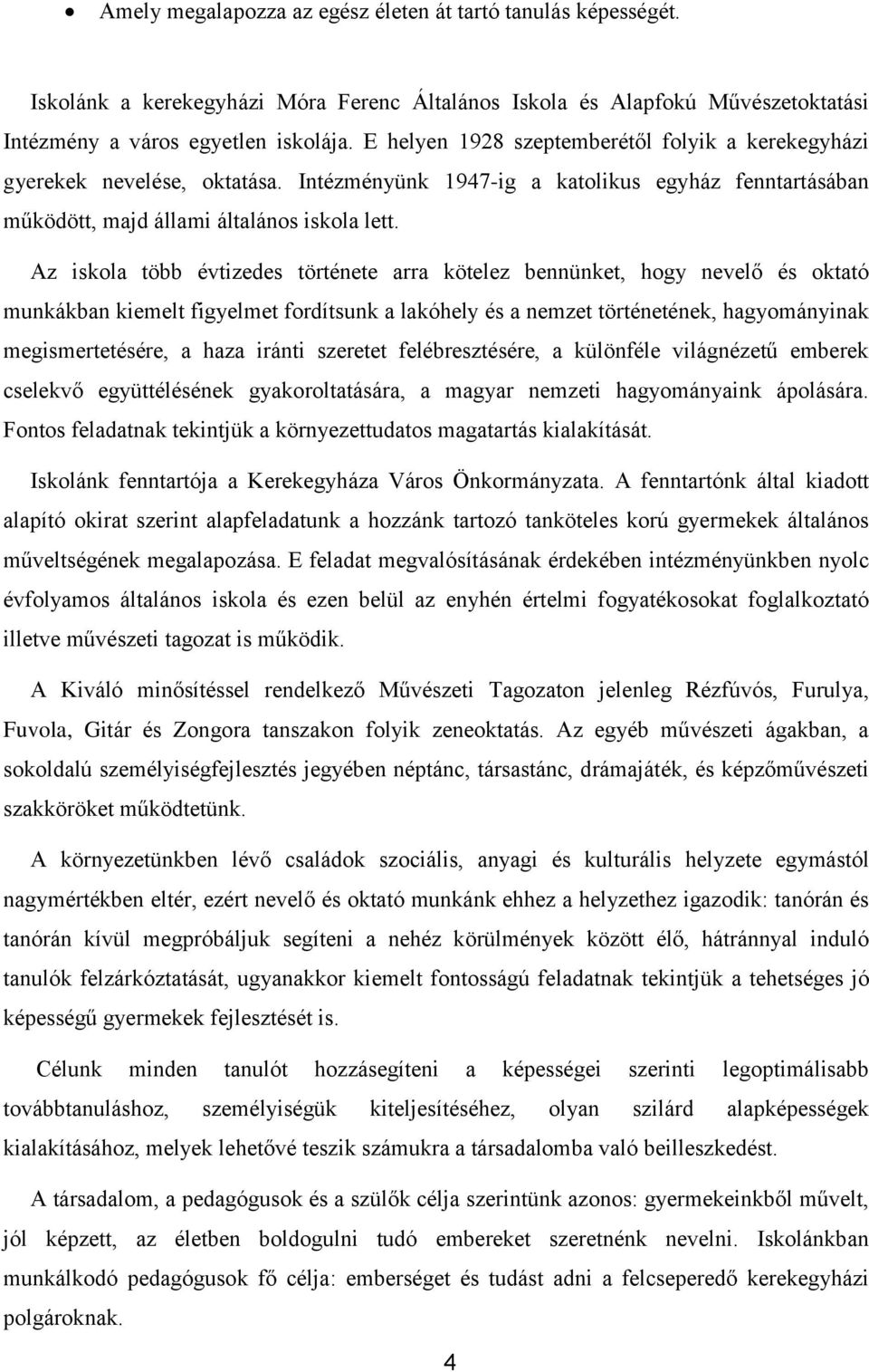 • Amely megalapozza az egész életen át tartó tanulás képességét.

Iskolánk a kerekegyházi Móra Ferenc Általános Iskola és Alapfokú Művészetoktatási Intézmény a város egyetlen iskolája. E helyen 1928 szeptemberétől folyik a kerekegyházi gyerekek nevelése, oktatása. Intézményünk 1947-ig a katolikus egyház fenntartásában működött, majd állami általános iskola lett.

Az iskola több évtizedes története arra kötelez bennünket, hogy nevelő és oktató munkákban kiemelt figyelmet fordítsunk a lakóhely és a nemzet történetének, hagyományinak megismertetésére, a haza iránti szeretet felébresztésére, a különféle világnézetű emberek cselekvő együttélésének gyakoroltatására, a magyar nemzeti hagyományaink ápolására. Fontos feladatnak tekintjük a környezettudatos magatartás kialakítását.

Iskolánk fenntartója a Kerekegyháza Város Önkormányzata. A fenntartónk által kiadott alapító okirat szerint alapfeladatunk a hozzánk tartozó tanköteles korú gyermekek általános műveltségének megalapozása. E feladat megvalósításának érdekében intézményünkben nyolc évfolyamos általános iskola és ezen belül az enyhén értelmi fogyatékosokat foglalkoztató illetve művészeti tagozat is működik.

A Kiváló minősítéssel rendelkező Művészeti Tagozaton jelenleg Rézfúvós, Furulya, Fuvola, Gitár és Zongora tanszakon folyik zeneoktatás. Az egyéb művészeti ágakban, a sokoldalú személyiségfejlesztés jegyében néptánc, társastánc, drámajáték, és képzőművészeti szakköröket működtetünk.

A környezetünkben lévő családok szociális, anyagi és kulturális helyzete egymástól nagymértékben eltér, ezért nevelő és oktató munkánk ehhez a helyzethez igazodik: tanórán és tanórán kívül megpróbáljuk segíteni a nehéz körülmények között élő, hátránnyal induló tanulók felzárkóztatását, ugyanakkor kiemelt fontosságú feladatnak tekintjük a tehetséges jó képességű gyermekek fejlesztését is.

Célunk minden tanulót hozzásegíteni a képességei szerinti legoptimálisabb továbbtanuláshoz, személyiségük kiteljesítéséhez, olyan szilárd alapképességek kialakításához, melyek lehetővé teszik számukra a társadalomba való beilleszkedést.

A társadalom, a pedagógusok és a szülők célja szerintünk azonos: gyermekeinkből művelt, jól képzett, az életben boldogulni tudó embereket szeretnénk nevelni. Iskolánkban munkálkodó pedagógusok fő célja: emberséget és tudást adni a felcseperedő kerekegyházi polgároknak.

4